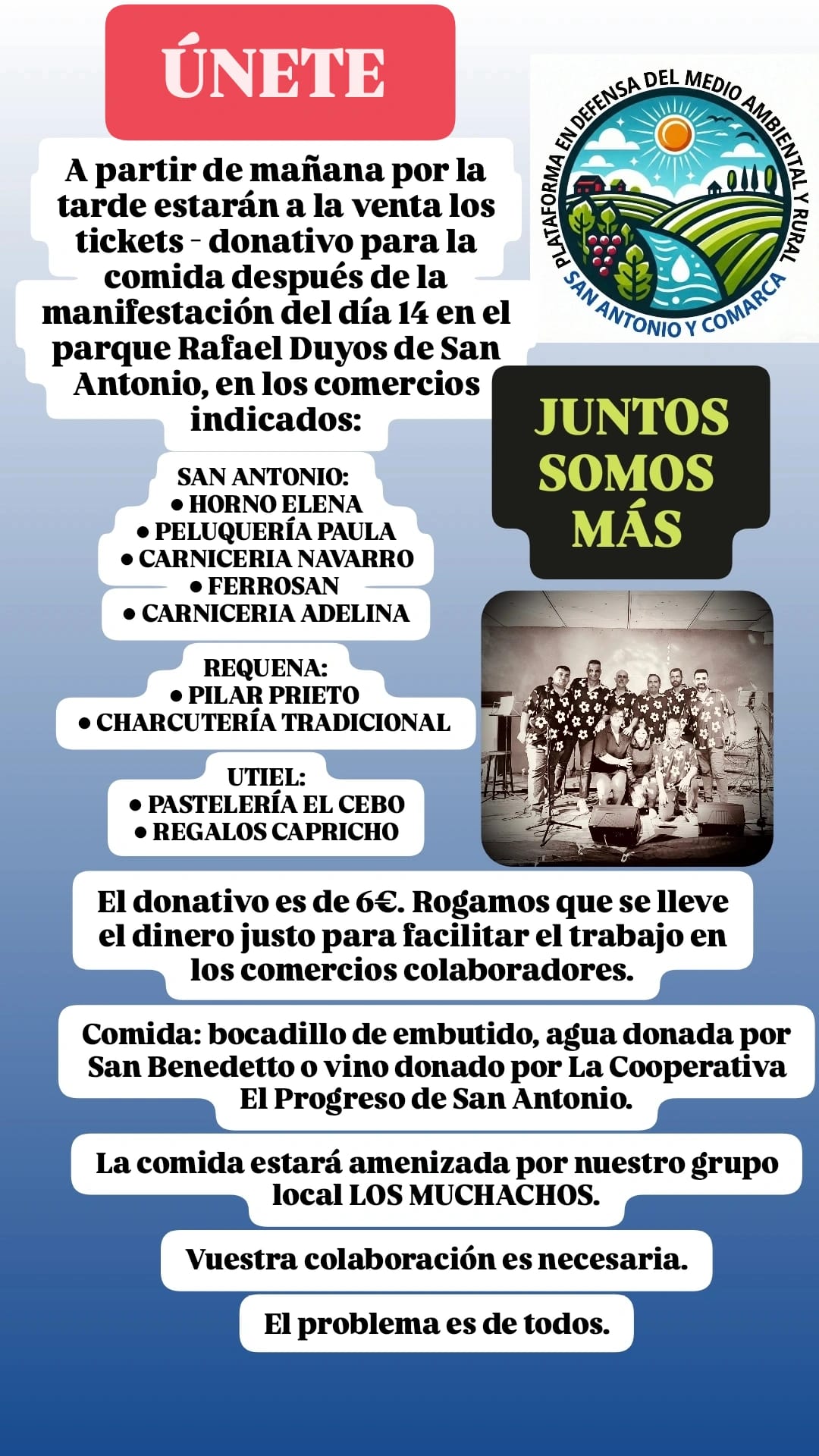 ÚNETE

PLATAFORMA EN DEFENSA DEL MEDIO AMBIENTAL Y RURAL
SAN ANTONIO Y COMARCA

A partir de mañana por la tarde estarán a la venta los tickets - donativo para la comida después de la manifestación del día 14 en el parque Rafael Duyos de San Antonio, en los comercios indicados:

SAN ANTONIO:
• HORNO ELENA
• PELUQUERÍA PAULA
• CARNICERIA NAVARRO
• FERROSAN
• CARNICERIA ADELINA

REQUENA:
• PILAR PRIETO
• CHARCUTERÍA TRADICIONAL

UTIEL:
• PASTELERÍA EL CEBO
• REGALOS CAPRICHO

JUNTOS SOMOS MÁS

El donativo es de 6€. Rogamos que se lleve el dinero justo para facilitar el trabajo en los comercios colaboradores.

Comida: bocadillo de embutido, agua donada por San Benedetto o vino donado por La Cooperativa El Progreso de San Antonio.

La comida estará amenizada por nuestro grupo local LOS MUCHACHOS.

Vuestra colaboración es necesaria.

El problema es de todos.